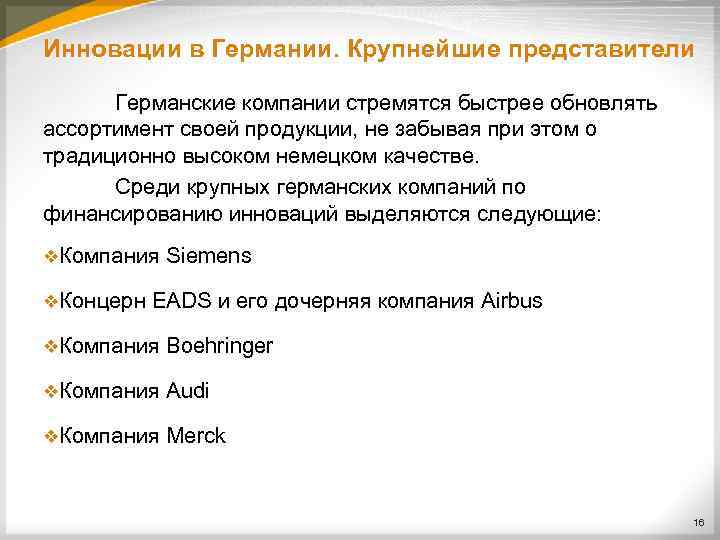 Инновации в Германии. Крупнейшие представители

Германские компании стремятся быстрее обновлять ассортимент своей продукции, не забывая при этом о традиционно высоком немецком качестве.

Среди крупных германских компаний по финансированию инноваций выделяются следующие:

❖Компания Siemens

❖Концерн EADS и его дочерняя компания Airbus

❖Компания Boehringer

❖Компания Audi

❖Компания Merck

16